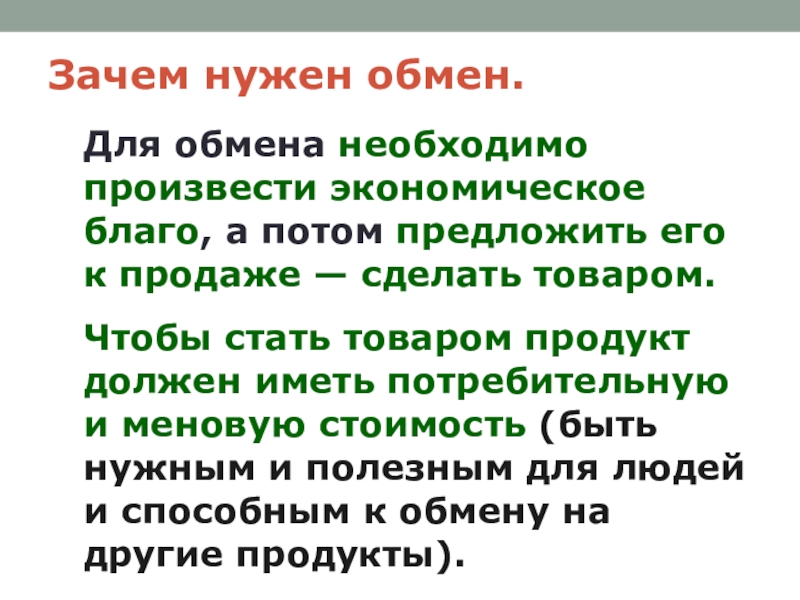 Зачем нужен обмен.

Для обмена необходимо произвести экономическое благо, а потом предложить его к продаже — сделать товаром.

Чтобы стать товаром продукт должен иметь потребительную и меновую стоимость (быть нужным и полезным для людей и способным к обмену на другие продукты).